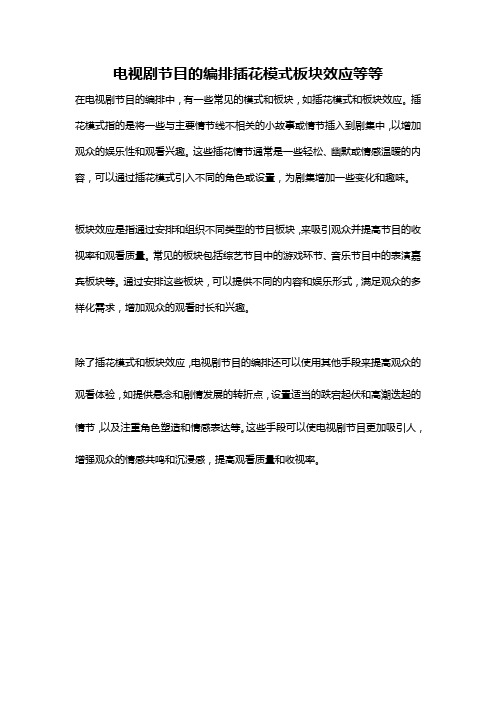 电视剧节目的编排插花模式板块效应等等

在电视剧节目的编排中，有一些常见的模式和板块，如插花模式和板块效应。插花模式指的是将一些与主要情节线不相关的小故事或情节插入到剧集中，以增加观众的娱乐性和观看兴趣。这些插花情节通常是一些轻松、幽默或情感温暖的内容，可以通过插花模式引入不同的角色或设置，为剧集增加一些变化和趣味。

板块效应是指通过安排和组织不同类型的节目板块，来吸引观众并提高节目的收视率和观看质量。常见的板块包括综艺节目中的游戏环节、音乐节目中的表演嘉宾板块等。通过安排这些板块，可以提供不同的内容和娱乐形式，满足观众的多样化需求，增加观众的观看时长和兴趣。

除了插花模式和板块效应，电视剧节目的编排还可以使用其他手段来提高观众的观看体验，如提供悬念和剧情发展的转折点，设置适当的跌宕起伏和高潮迭起的情节，以及注重角色塑造和情感表达等。这些手段可以使电视剧节目更加吸引人，增强观众的情感共鸣和沉浸感，提高观看质量和收视率。